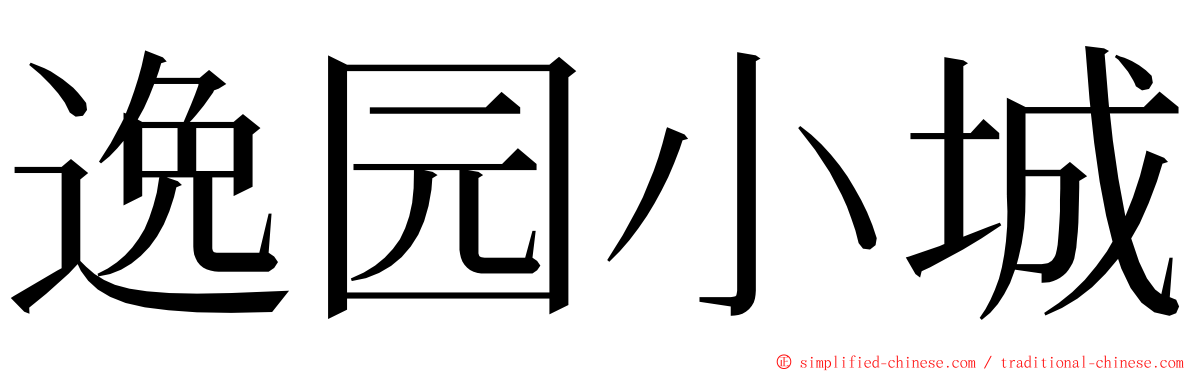 逸园小城

© simplified-chinese.com / traditional-chinese.com